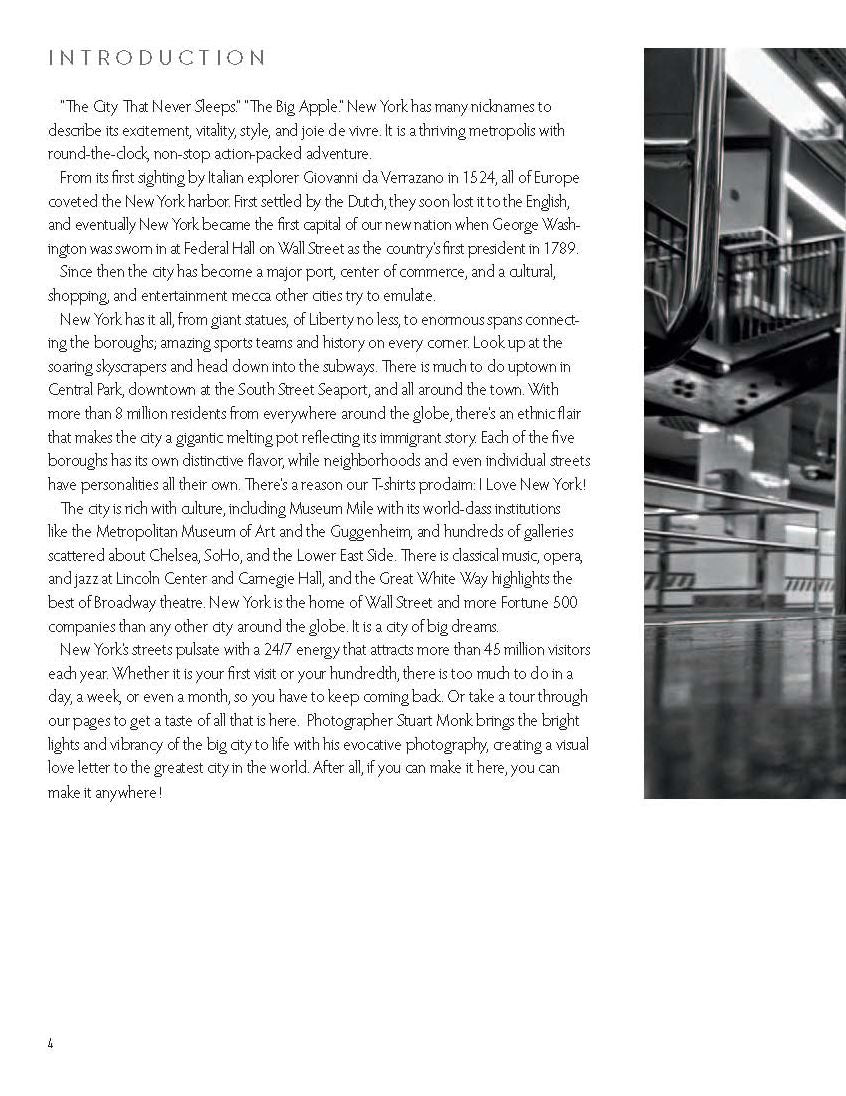 INTRODUCTION

"The City That Never Sleeps." "The Big Apple." New York has many nicknames to describe its excitement, vitality, style, and joie de vivre. It is a thriving metropolis with round-the-clock, non-stop action-packed adventure.

From its first sighting by Italian explorer Giovanni da Verrazano in 1524, all of Europe coveted the New York harbor. First settled by the Dutch, they soon lost it to the English, and eventually New York became the first capital of our new nation when George Washington was sworn in at Federal Hall on Wall Street as the country's first president in 1789.

Since then the city has become a major port, center of commerce, and a cultural, shopping, and entertainment mecca other cities try to emulate.

New York has it all, from giant statues, of Liberty no less, to enormous spans connecting the boroughs; amazing sports teams and history on every corner. Look up at the soaring skyscrapers and head down into the subways. There is much to do uptown in Central Park, downtown at the South Street Seaport, and all around the town. With more than 8 million residents from everywhere around the globe, there's an ethnic flair that makes the city a gigantic melting pot reflecting its immigrant story. Each of the five boroughs has its own distinctive flavor, while neighborhoods and even individual streets have personalities all their own. There's a reason our T-shirts proclaim: I Love New York!

The city is rich with culture, including Museum Mile with its world-class institutions like the Metropolitan Museum of Art and the Guggenheim, and hundreds of galleries scattered about Chelsea, SoHo, and the Lower East Side. There is classical music, opera, and jazz at Lincoln Center and Carnegie Hall, and the Great White Way highlights the best of Broadway theatre. New York is the home of Wall Street and more Fortune 500 companies than any other city around the globe. It is a city of big dreams.

New York's streets pulsate with a 24/7 energy that attracts more than 45 million visitors each year. Whether it is your first visit or your hundredth, there is too much to do in a day, a week, or even a month, so you have to keep coming back. Or take a tour through our pages to get a taste of all that is here. Photographer Stuart Monk brings the bright lights and vibrancy of the big city to life with his evocative photography, creating a visual love letter to the greatest city in the world. After all, if you can make it here, you can make it anywhere!

4